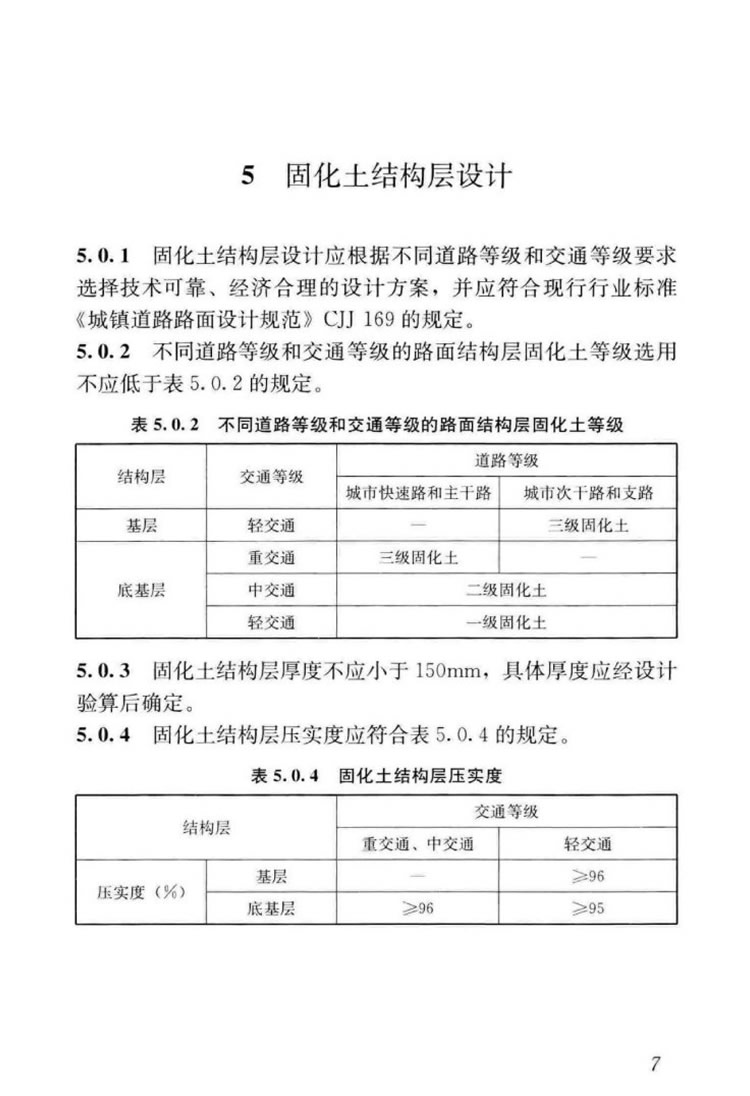 5 固化土结构层设计

5.0.1 固化土结构层设计应根据不同道路等级和交通等级要求选择技术可靠、经济合理的设计方案，并应符合现行行业标准《城镇道路路面设计规范》CJJ 169的规定。

5.0.2 不同道路等级和交通等级的路面结构层固化土等级选用不应低于表5.0.2的规定。

表5.0.2 不同道路等级和交通等级的路面结构层固化土等级

| 结构层 | 交通等级 | 道路等级 | |
|---|---|---|---|
| | | 城市快速路和主干路 | 城市次干路和支路 |
| 基层 | 轻交通 | — | 三级固化土 |
| 底基层 | 重交通 | 三级固化土 | — |
| | 中交通 | 二级固化土 | |
| | 轻交通 | 一级固化土 | |

5.0.3 固化土结构层厚度不应小于150mm，具体厚度应经设计验算后确定。

5.0.4 固化土结构层压实度应符合表5.0.4的规定。

表5.0.4 固化土结构层压实度

| 结构层 | | 交通等级 | |
|---|---|---|---|
| | | 重交通、中交通 | 轻交通 |
| 压实度（%） | 基层 | — | ≥96 |
| | 底基层 | ≥96 | ≥95 |

7